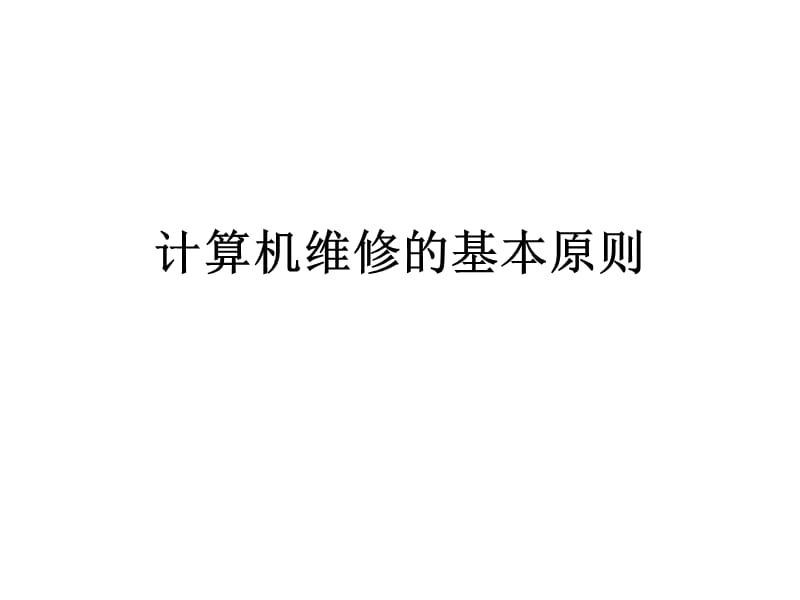 计算机维修的基本原则